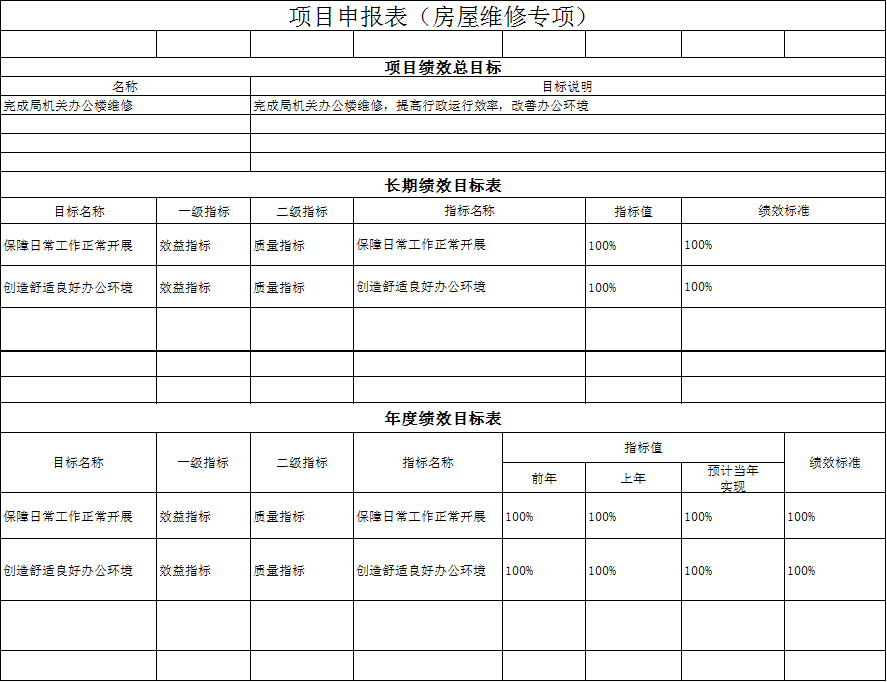 项目申报表（房屋维修专项）

项目绩效总目标

| 名称 | 目标说明 |
|---|---|
| 完成局机关办公楼维修 | 完成局机关办公楼维修，提高行政运行效率，改善办公环境 |
| | |
| | |
| | |

长期绩效目标表

| 目标名称 | 一级指标 | 二级指标 | 指标名称 | 指标值 | 绩效标准 |
|---|---|---|---|---|---|
| 保障日常工作正常开展 | 效益指标 | 质量指标 | 保障日常工作正常开展 | 100% | 100% |
| 创造舒适良好办公环境 | 效益指标 | 质量指标 | 创造舒适良好办公环境 | 100% | 100% |
| | | | | | |
| | | | | | |
| | | | | | |

年度绩效目标表

| 目标名称 | 一级指标 | 二级指标 | 指标名称 | 指标值 前年 | 指标值 上年 | 指标值 预计当年实现 | 绩效标准 |
|---|---|---|---|---|---|---|---|
| 保障日常工作正常开展 | 效益指标 | 质量指标 | 保障日常工作正常开展 | 100% | 100% | 100% | 100% |
| 创造舒适良好办公环境 | 效益指标 | 质量指标 | 创造舒适良好办公环境 | 100% | 100% | 100% | 100% |
| | | | | | | | |
| | | | | | | | |